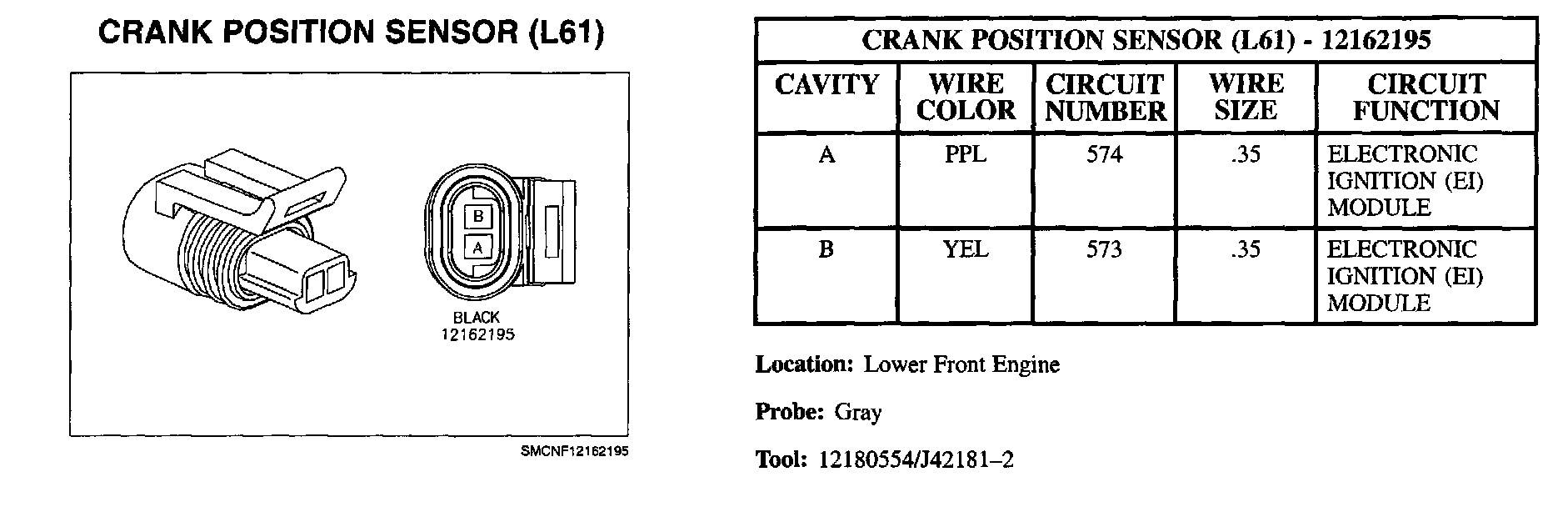 CRANK POSITION SENSOR (L61)

B
A

BLACK
12162195

SMCNF12162195

| CRANK POSITION SENSOR (L61) - 12162195 | | | | |
|---|---|---|---|---|
| CAVITY | WIRE COLOR | CIRCUIT NUMBER | WIRE SIZE | CIRCUIT FUNCTION |
| A | PPL | 574 | .35 | ELECTRONIC IGNITION (EI) MODULE |
| B | YEL | 573 | .35 | ELECTRONIC IGNITION (EI) MODULE |

Location: Lower Front Engine

Probe: Gray

Tool: 12180554/J42181–2